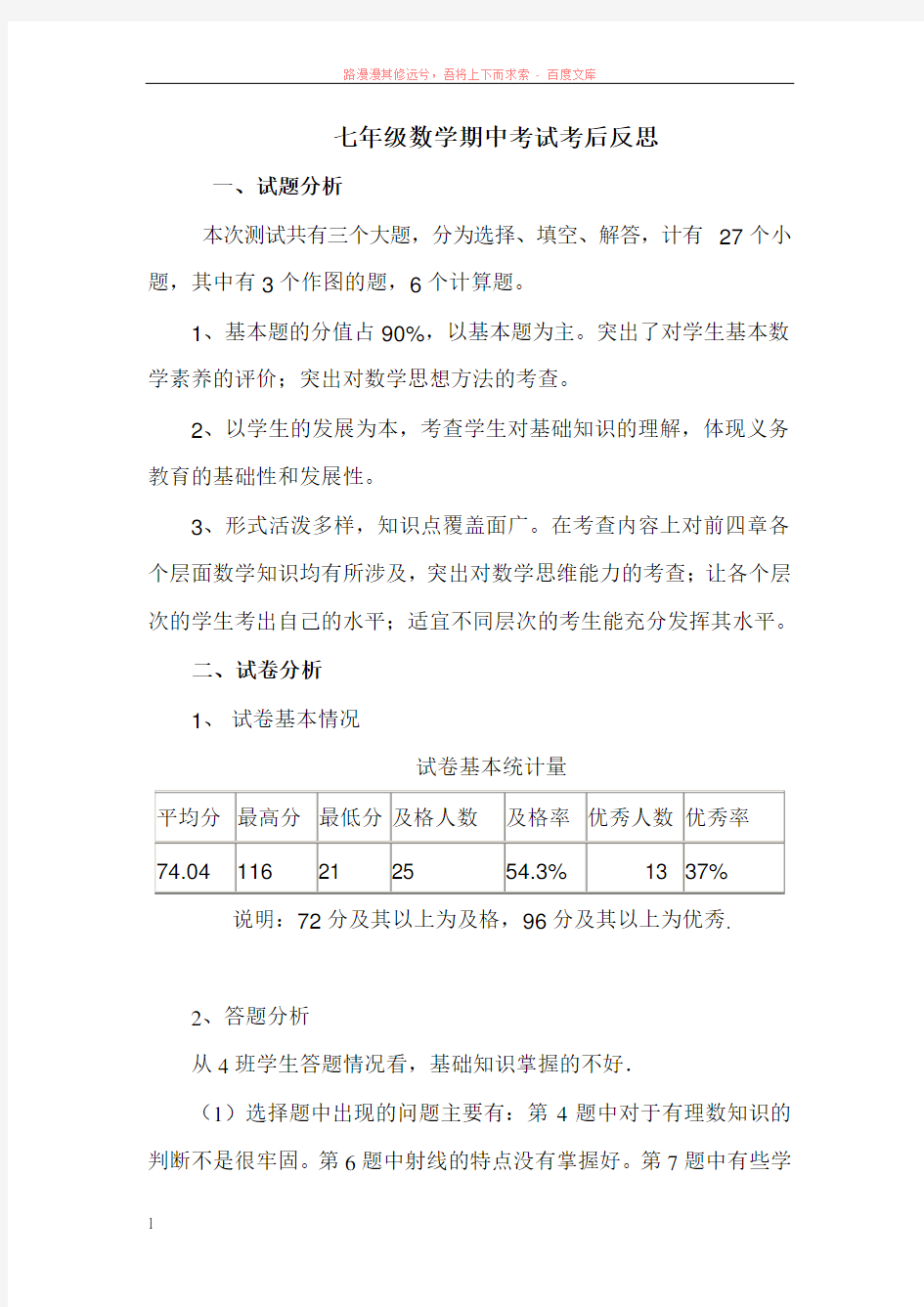 路漫漫其修远兮，吾将上下而求索 - 百度文库

七年级数学期中考试考后反思

一、试题分析

本次测试共有三个大题，分为选择、填空、解答，计有 27 个小题，其中有 3 个作图的题，6 个计算题。

1、基本题的分值占 90%，以基本题为主。突出了对学生基本数学素养的评价；突出对数学思想方法的考查。

2、以学生的发展为本，考查学生对基础知识的理解，体现义务教育的基础性和发展性。

3、形式活泼多样，知识点覆盖面广。在考查内容上对前四章各个层面数学知识均有所涉及，突出对数学思维能力的考查；让各个层次的学生考出自己的水平；适宜不同层次的考生能充分发挥其水平。

二、试卷分析

1、 试卷基本情况

试卷基本统计量

| 平均分 | 最高分 | 最低分 | 及格人数 | 及格率 | 优秀人数 | 优秀率 |
|---|---|---|---|---|---|---|
| 74.04 | 116 | 21 | 25 | 54.3% | 13 | 37% |

说明：72 分及其以上为及格，96 分及其以上为优秀.

2、答题分析

从 4 班学生答题情况看，基础知识掌握的不好.

（1）选择题中出现的问题主要有：第 4 题中对于有理数知识的判断不是很牢固。第 6 题中射线的特点没有掌握好。第 7 题中有些学

1